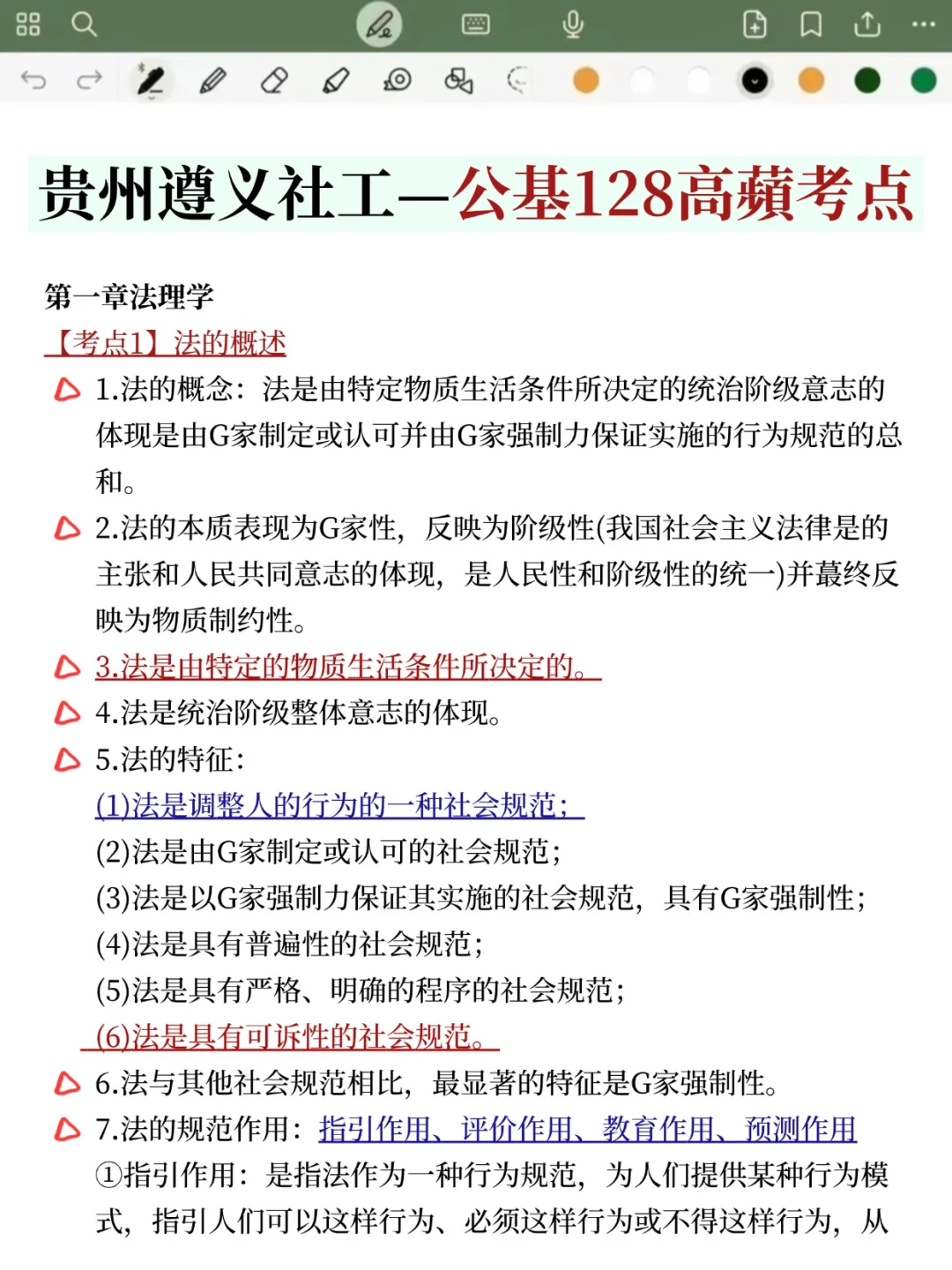 贵州遵义社工—公基128高蘋考点

第一章法理学

【考点1】法的概述

1.法的概念：法是由特定物质生活条件所决定的统治阶级意志的体现是由G家制定或认可并由G家强制力保证实施的行为规范的总和。

2.法的本质表现为G家性，反映为阶级性(我国社会主义法律是的主张和人民共同意志的体现，是人民性和阶级性的统一)并蕞终反映为物质制约性。

3.法是由特定的物质生活条件所决定的。

4.法是统治阶级整体意志的体现。

5.法的特征：

(1)法是调整人的行为的一种社会规范；

(2)法是由G家制定或认可的社会规范；

(3)法是以G家强制力保证其实施的社会规范，具有G家强制性；

(4)法是具有普遍性的社会规范；

(5)法是具有严格、明确的程序的社会规范；

(6)法是具有可诉性的社会规范。

6.法与其他社会规范相比，最显著的特征是G家强制性。

7.法的规范作用：指引作用、评价作用、教育作用、预测作用

①指引作用：是指法作为一种行为规范，为人们提供某种行为模式，指引人们可以这样行为、必须这样行为或不得这样行为，从